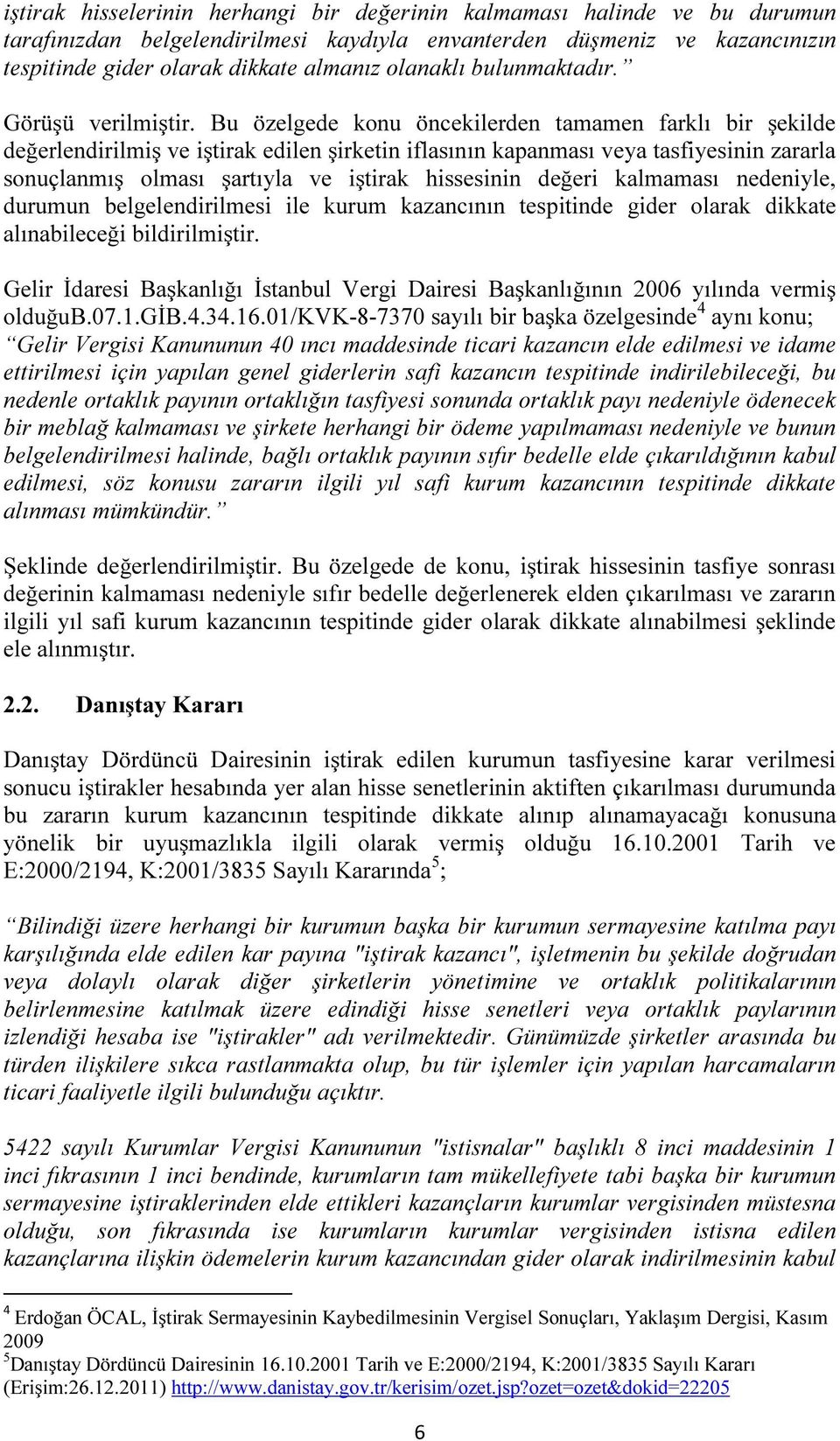 iştirak hisselerinin herhangi bir değerinin kalmaması halinde ve bu durumun tarafınızdan belgelendirilmesi kaydıyla envanterden düşmeniz ve kazancınızın tespitinde gider olarak dikkate almanız olanaklı bulunmaktadır.”

Görüşü verilmiştir. Bu özelgede konu öncekilerden tamamen farklı bir şekilde değerlendirilmiş ve iştirak edilen şirketin iflasının kapanması veya tasfiyesinin zararla sonuçlanmış olması şartıyla ve iştirak hissesinin değeri kalmaması nedeniyle, durumun belgelendirilmesi ile kurum kazancının tespitinde gider olarak dikkate alınabileceği bildirilmiştir.

Gelir İdaresi Başkanlığı İstanbul Vergi Dairesi Başkanlığının 2006 yılında vermiş olduğuB.07.1.GİB.4.34.16.01/KVK-8-7370 sayılı bir başka özelgesinde$^4$ aynı konu; “Gelir Vergisi Kanununun 40 ıncı maddesinde ticari kazancın elde edilmesi ve idame ettirilmesi için yapılan genel giderlerin safi kazancın tespitinde indirilebileceği, bu nedenle ortaklık payının ortaklığın tasfiyesi sonunda ortaklık payı nedeniyle ödenecek bir meblağ kalmaması ve şirkete herhangi bir ödeme yapılmaması nedeniyle ve bunun belgelendirilmesi halinde, bağlı ortaklık payının sıfır bedelle elde çıkarıldığının kabul edilmesi, söz konusu zararın ilgili yıl safi kurum kazancının tespitinde dikkate alınması mümkündür.”

Şeklinde değerlendirilmiştir. Bu özelgede de konu, iştirak hissesinin tasfiye sonrası değerinin kalmaması nedeniyle sıfır bedelle değerlenerek elden çıkarılması ve zararın ilgili yıl safi kurum kazancının tespitinde gider olarak dikkate alınabilmesi şeklinde ele alınmıştır.

2.2. Danıştay Kararı

Danıştay Dördüncü Dairesinin iştirak edilen kurumun tasfiyesine karar verilmesi sonucu iştirakler hesabında yer alan hisse senetlerinin aktiften çıkarılması durumunda bu zararın kurum kazancının tespitinde dikkate alınıp alınamayacağı konusuna yönelik bir uyuşmazlıkla ilgili olarak vermiş olduğu 16.10.2001 Tarih ve E:2000/2194, K:2001/3835 Sayılı Kararında$^5$;

“Bilindiği üzere herhangi bir kurumun başka bir kurumun sermayesine katılma payı karşılığında elde edilen kar payına "iştirak kazancı", işletmenin bu şekilde doğrudan veya dolaylı olarak diğer şirketlerin yönetimine ve ortaklık politikalarının belirlenmesine katılmak üzere edindiği hisse senetleri veya ortaklık paylarının izlendiği hesaba ise "iştirakler" adı verilmektedir. Günümüzde şirketler arasında bu türden ilişkilere sıkca rastlanmakta olup, bu tür işlemler için yapılan harcamaların ticari faaliyetle ilgili bulunduğu açıktır.

5422 sayılı Kurumlar Vergisi Kanununun "istisnalar" başlıklı 8 inci maddesinin 1 inci fıkrasının 1 inci bendinde, kurumların tam mükellefiyete tabi başka bir kurumun sermayesine iştiraklerinden elde ettikleri kazançların kurumlar vergisinden müstesna olduğu, son fıkrasında ise kurumların kurumlar vergisinden istisna edilen kazançlarına ilişkin ödemelerin kurum kazancından gider olarak indirilmesinin kabul

$^4$ Erdoğan ÖCAL, İştirak Sermayesinin Kaybedilmesinin Vergisel Sonuçları, Yaklaşım Dergisi, Kasım 2009
$^5$Danıştay Dördüncü Dairesinin 16.10.2001 Tarih ve E:2000/2194, K:2001/3835 Sayılı Kararı (Erişim:26.12.2011) http://www.danistay.gov.tr/kerisim/ozet.jsp?ozet=ozet&dokid=22205

6